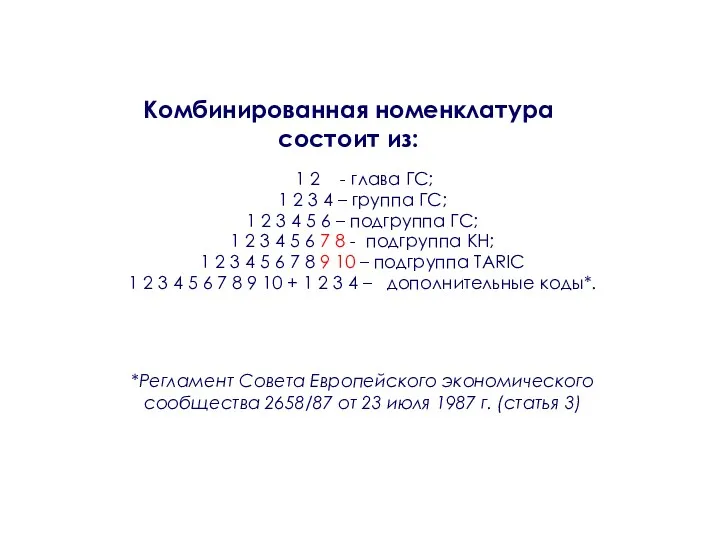 Комбинированная номенклатура состоит из:

1 2 - глава ГС;
1 2 3 4 – группа ГС;
1 2 3 4 5 6 – подгруппа ГС;
1 2 3 4 5 6 7 8 - подгруппа КН;
1 2 3 4 5 6 7 8 9 10 – подгруппа TARIC
1 2 3 4 5 6 7 8 9 10 + 1 2 3 4 – дополнительные коды*.

*Регламент Совета Европейского экономического сообщества 2658/87 от 23 июля 1987 г. (статья 3)